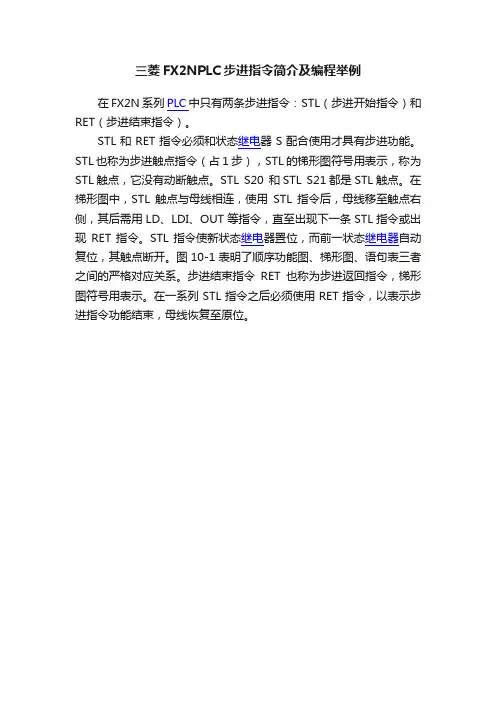 三菱 FX2NPLC 步进指令简介及编程举例

在 FX2N 系列 PLC 中只有两条步进指令：STL（步进开始指令）和 RET（步进结束指令）。

STL 和 RET 指令必须和状态继电器 S 配合使用才具有步进功能。STL 也称为步进触点指令（占 1 步），STL 的梯形图符号用表示，称为 STL 触点，它没有动断触点。STL S20 和 STL S21 都是 STL 触点。在梯形图中，STL 触点与母线相连，使用 STL 指令后，母线移至触点右侧，其后需用 LD、LDI、OUT 等指令，直至出现下一条 STL 指令或出现 RET 指令。STL 指令使新状态继电器置位，而前一状态继电器自动复位，其触点断开。图 10-1 表明了顺序功能图、梯形图、语句表三者之间的严格对应关系。步进结束指令 RET 也称为步进返回指令，梯形图符号用表示。在一系列 STL 指令之后必须使用 RET 指令，以表示步进指令功能结束，母线恢复至原位。